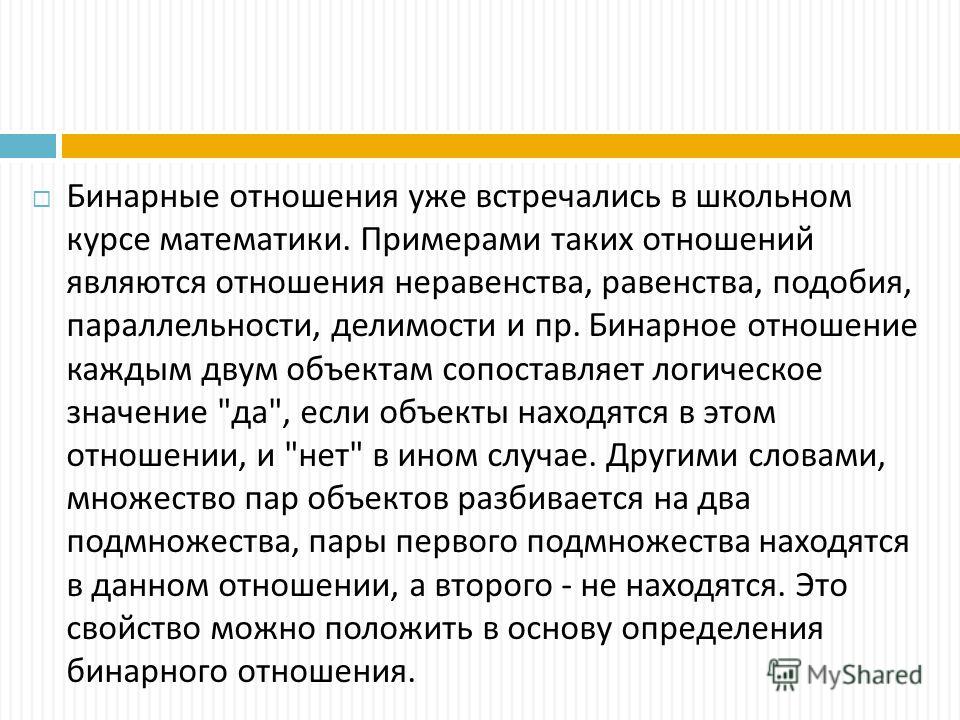 Бинарные отношения уже встречались в школьном курсе математики. Примерами таких отношений являются отношения неравенства, равенства, подобия, параллельности, делимости и пр. Бинарное отношение каждым двум объектам сопоставляет логическое значение "да", если объекты находятся в этом отношении, и "нет" в ином случае. Другими словами, множество пар объектов разбивается на два подмножества, пары первого подмножества находятся в данном отношении, а второго - не находятся. Это свойство можно положить в основу определения бинарного отношения.

MyShared